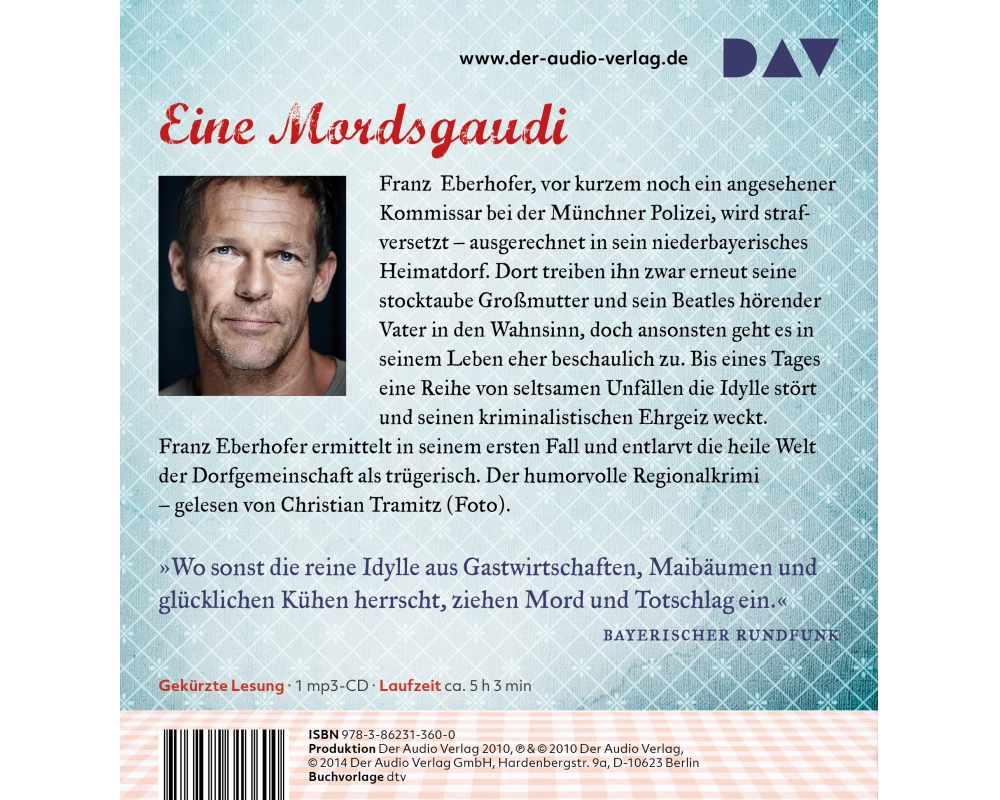 www.der-audio-verlag.de

DAV

Eine Mordsgaudi

Franz Eberhofer, vor kurzem noch ein angesehener Kommissar bei der Münchner Polizei, wird strafversetzt – ausgerechnet in sein niederbayerisches Heimatdorf. Dort treiben ihn zwar erneut seine stocktaube Großmutter und sein Beatles hörender Vater in den Wahnsinn, doch ansonsten geht es in seinem Leben eher beschaulich zu. Bis eines Tages eine Reihe von seltsamen Unfällen die Idylle stört und seinen kriminalistischen Ehrgeiz weckt. Franz Eberhofer ermittelt in seinem ersten Fall und entlarvt die heile Welt der Dorfgemeinschaft als trügerisch. Der humorvolle Regionalkrimi – gelesen von Christian Tramitz (Foto).

»Wo sonst die reine Idylle aus Gastwirtschaften, Maibäumen und glücklichen Kühen herrscht, ziehen Mord und Totschlag ein.«

BAYERISCHER RUNDFUNK

Gekürzte Lesung · 1 mp3-CD · Laufzeit ca. 5 h 3 min

ISBN 978-3-86231-360-0
Produktion Der Audio Verlag 2010, ℗ & © 2010 Der Audio Verlag, © 2014 Der Audio Verlag GmbH, Hardenbergstr. 9a, D-10623 Berlin
Buchvorlage dtv